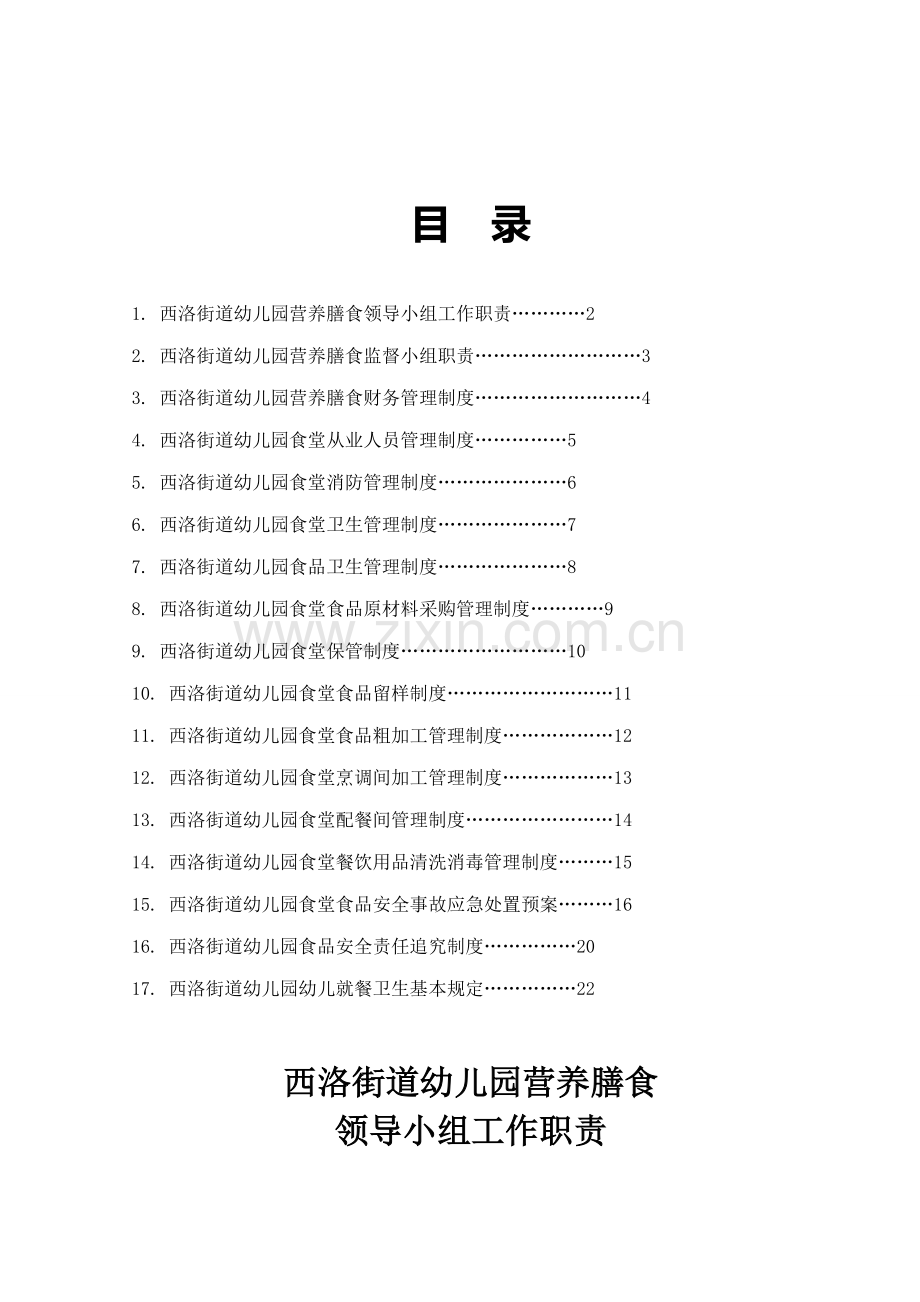 目　录

1. 西洛街道幼儿园营养膳食领导小组工作职责…………2
2. 西洛街道幼儿园营养膳食监督小组职责………………………3
3. 西洛街道幼儿园营养膳食财务管理制度………………………4
4. 西洛街道幼儿园食堂从业人员管理制度……………5
5. 西洛街道幼儿园食堂消防管理制度…………………6
6. 西洛街道幼儿园食堂卫生管理制度…………………7
7. 西洛街道幼儿园食品卫生管理制度…………………8
8. 西洛街道幼儿园食堂食品原材料采购管理制度…………9
9. 西洛街道幼儿园食堂保管制度………………………10
10. 西洛街道幼儿园食堂食品留样制度………………………11
11. 西洛街道幼儿园食堂食品粗加工管理制度………………12
12. 西洛街道幼儿园食堂烹调间加工管理制度………………13
13. 西洛街道幼儿园食堂配餐间管理制度……………………14
14. 西洛街道幼儿园食堂餐饮用品清洗消毒管理制度………15
15. 西洛街道幼儿园食堂食品安全事故应急处置预案………16
16. 西洛街道幼儿园食品安全责任追究制度……………20
17. 西洛街道幼儿园幼儿就餐卫生基本规定……………22

www.zixin.com.cn

西洛街道幼儿园营养膳食
领导小组工作职责